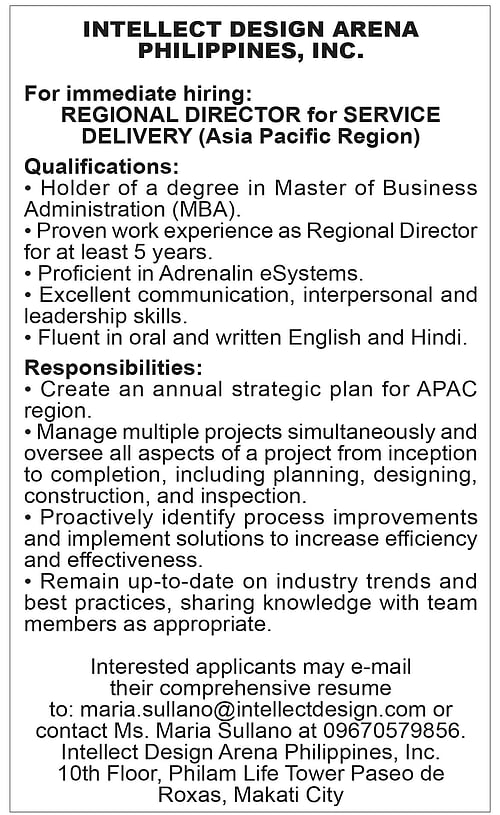 INTELLECT DESIGN ARENA PHILIPPINES, INC.

For immediate hiring:
REGIONAL DIRECTOR for SERVICE DELIVERY (Asia Pacific Region)

Qualifications:
• Holder of a degree in Master of Business Administration (MBA).
• Proven work experience as Regional Director for at least 5 years.
• Proficient in Adrenalin eSystems.
• Excellent communication, interpersonal and leadership skills.
• Fluent in oral and written English and Hindi.

Responsibilities:
• Create an annual strategic plan for APAC region.
• Manage multiple projects simultaneously and oversee all aspects of a project from inception to completion, including planning, designing, construction, and inspection.
• Proactively identify process improvements and implement solutions to increase efficiency and effectiveness.
• Remain up-to-date on industry trends and best practices, sharing knowledge with team members as appropriate.

Interested applicants may e-mail their comprehensive resume to: maria.sullano@intellectdesign.com or contact Ms. Maria Sullano at 09670579856.
Intellect Design Arena Philippines, Inc.
10th Floor, Philam Life Tower Paseo de Roxas, Makati City